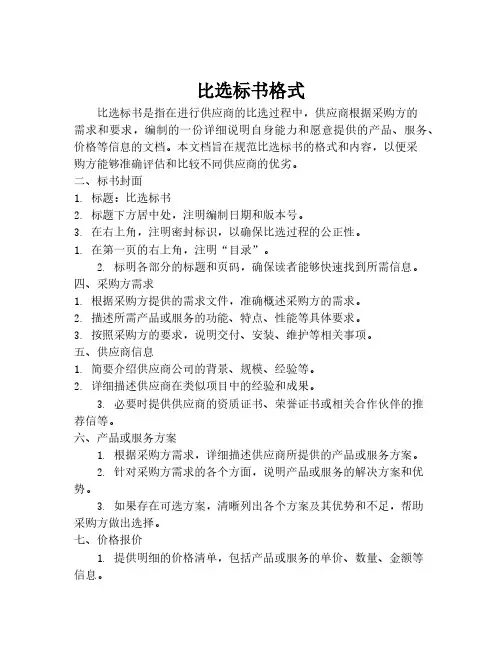 比选标书格式

比选标书是指在进行供应商的比选过程中，供应商根据采购方的需求和要求，编制的一份详细说明自身能力和愿意提供的产品、服务、价格等信息的文档。本文档旨在规范比选标书的格式和内容，以便采购方能够准确评估和比较不同供应商的优劣。

二、标书封面

1. 标题：比选标书

2. 标题下方居中处，注明编制日期和版本号。

3. 在右上角，注明密封标识，以确保比选过程的公正性。

1. 在第一页的右上角，注明“目录”。

2. 标明各部分的标题和页码，确保读者能够快速找到所需信息。

四、采购方需求

1. 根据采购方提供的需求文件，准确概述采购方的需求。

2. 描述所需产品或服务的功能、特点、性能等具体要求。

3. 按照采购方的要求，说明交付、安装、维护等相关事项。

五、供应商信息

1. 简要介绍供应商公司的背景、规模、经验等。

2. 详细描述供应商在类似项目中的经验和成果。

3. 必要时提供供应商的资质证书、荣誉证书或相关合作伙伴的推荐信等。

六、产品或服务方案

1. 根据采购方需求，详细描述供应商所提供的产品或服务方案。

2. 针对采购方需求的各个方面，说明产品或服务的解决方案和优势。

3. 如果存在可选方案，清晰列出各个方案及其优势和不足，帮助采购方做出选择。

七、价格报价

1. 提供明细的价格清单，包括产品或服务的单价、数量、金额等信息。